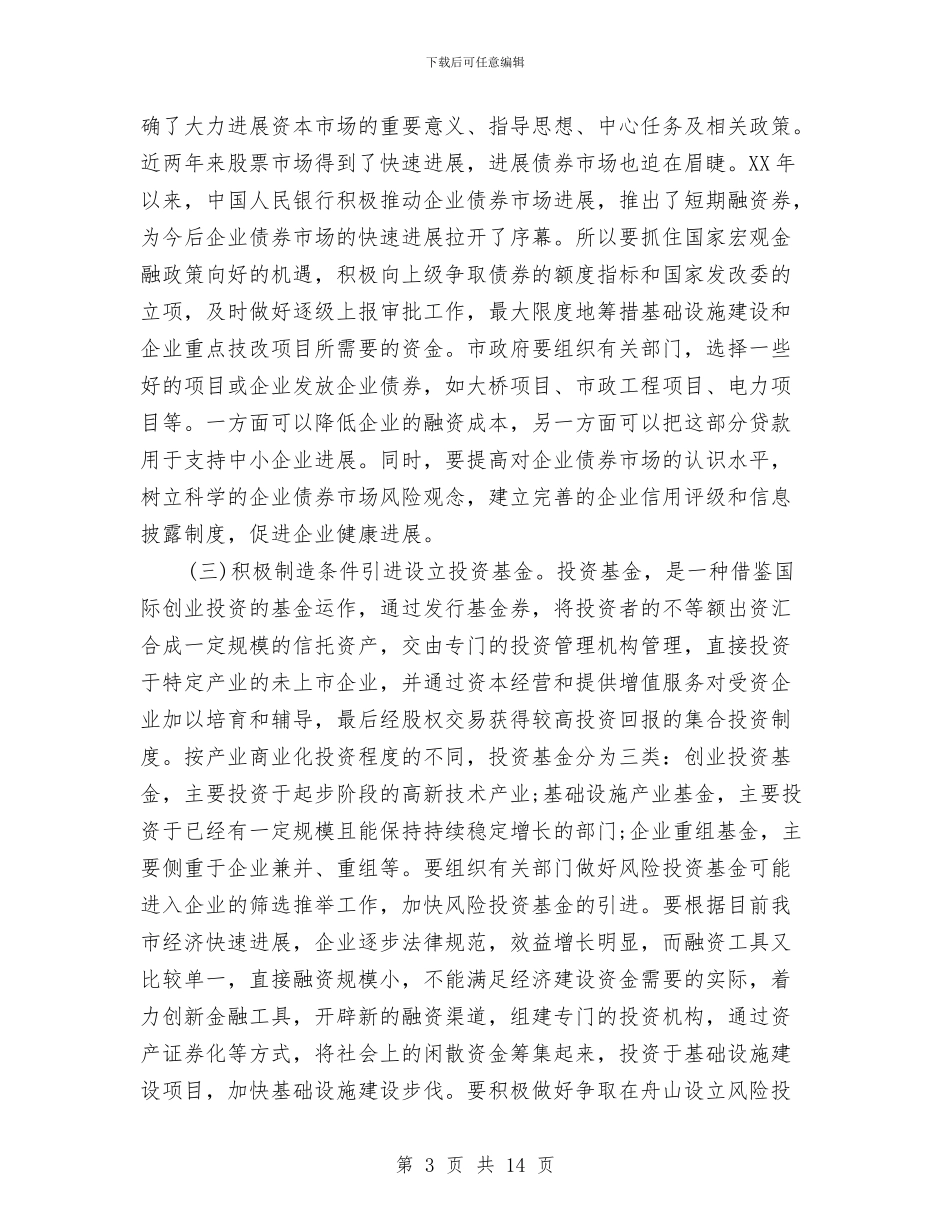 下载后可任意编辑

确了大力进展资本市场的重要意义、指导思想、中心任务及相关政策。近两年来股票市场得到了快速进展，进展债券市场也迫在眉睫。XX 年以来，中国人民银行积极推动企业债券市场进展，推出了短期融资券，为今后企业债券市场的快速进展拉开了序幕。所以要抓住国家宏观金融政策向好的机遇，积极向上级争取债券的额度指标和国家发改委的立项，及时做好逐级上报审批工作，最大限度地筹措基础设施建设和企业重点技改项目所需要的资金。市政府要组织有关部门，选择一些好的项目或企业发放企业债券，如大桥项目、市政工程项目、电力项目等。一方面可以降低企业的融资成本，另一方面可以把这部分贷款用于支持中小企业进展。同时，要提高对企业债券市场的认识水平，树立科学的企业债券市场风险观念，建立完善的企业信用评级和信息披露制度，促进企业健康进展。

(三)积极制造条件引进设立投资基金。投资基金，是一种借鉴国际创业投资的基金运作，通过发行基金券，将投资者的不等额出资汇合成一定规模的信托资产，交由专门的投资管理机构管理，直接投资于特定产业的未上市企业，并通过资本经营和提供增值服务对受资企业加以培育和辅导，最后经股权交易获得较高投资回报的集合投资制度。按产业商业化投资程度的不同，投资基金分为三类：创业投资基金，主要投资于起步阶段的高新技术产业;基础设施产业基金，主要投资于已经有一定规模且能保持持续稳定增长的部门;企业重组基金，主要侧重于企业兼并、重组等。要组织有关部门做好风险投资基金可能进入企业的筛选推举工作，加快风险投资基金的引进。要根据目前我市经济快速进展，企业逐步法律规范，效益增长明显，而融资工具又比较单一，直接融资规模小，不能满足经济建设资金需要的实际，着力创新金融工具，开辟新的融资渠道，组建专门的投资机构，通过资产证券化等方式，将社会上的闲散资金筹集起来，投资于基础设施建设项目，加快基础设施建设步伐。要积极做好争取在舟山设立风险投

第 3 页 共 14 页